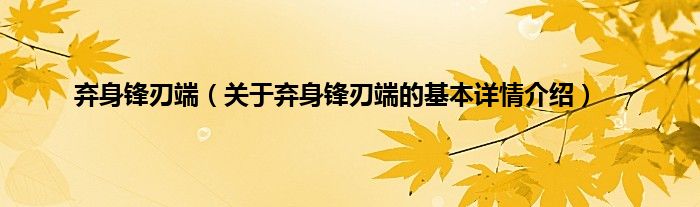 弃身锋刃端（关于弃身锋刃端的基本详情介绍）